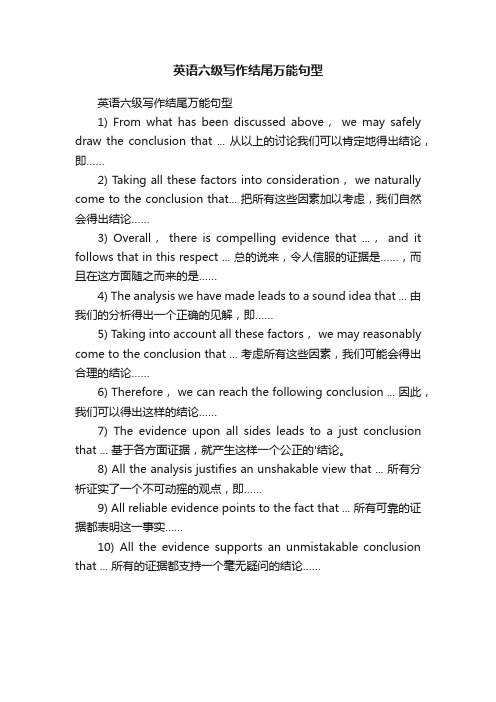 英语六级写作结尾万能句型

英语六级写作结尾万能句型

1) From what has been discussed above， we may safely draw the conclusion that ... 从以上的讨论我们可以肯定地得出结论，即……

2) Taking all these factors into consideration， we naturally come to the conclusion that... 把所有这些因素加以考虑，我们自然会得出结论……

3) Overall， there is compelling evidence that ...， and it follows that in this respect ... 总的说来，令人信服的证据是……，而且在这方面随之而来的是……

4) The analysis we have made leads to a sound idea that ... 由我们的分析得出一个正确的见解，即……

5) Taking into account all these factors， we may reasonably come to the conclusion that ... 考虑所有这些因素，我们可能会得出合理的结论……

6) Therefore， we can reach the following conclusion ... 因此，我们可以得出这样的结论……

7) The evidence upon all sides leads to a just conclusion that ... 基于各方面证据，就产生这样一个公正的'结论。

8) All the analysis justifies an unshakable view that ... 所有分析证实了一个不可动摇的观点，即……

9) All reliable evidence points to the fact that ... 所有可靠的证据都表明这一事实……

10) All the evidence supports an unmistakable conclusion that ... 所有的证据都支持一个毫无疑问的结论……